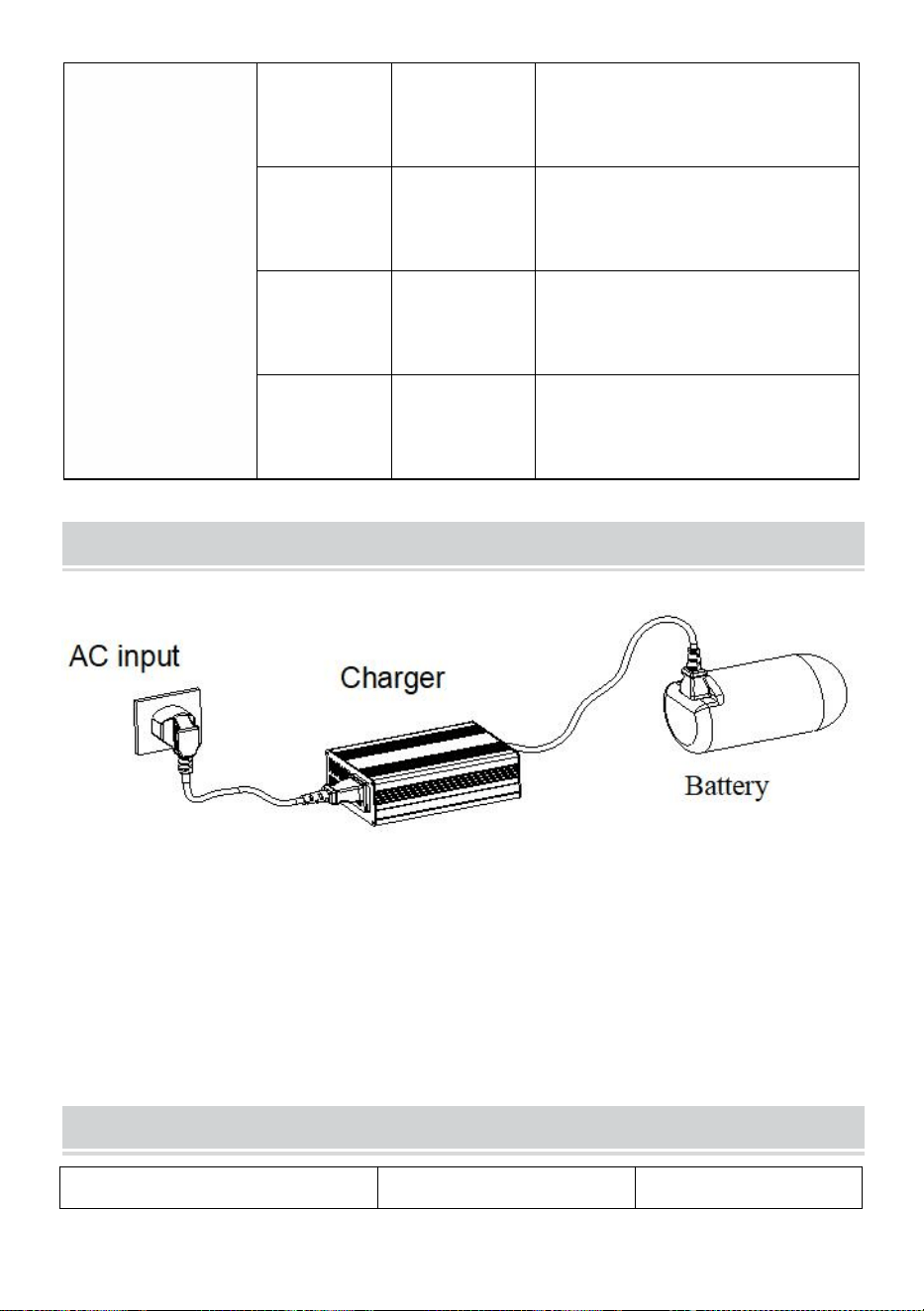 AC input

Charger

Battery